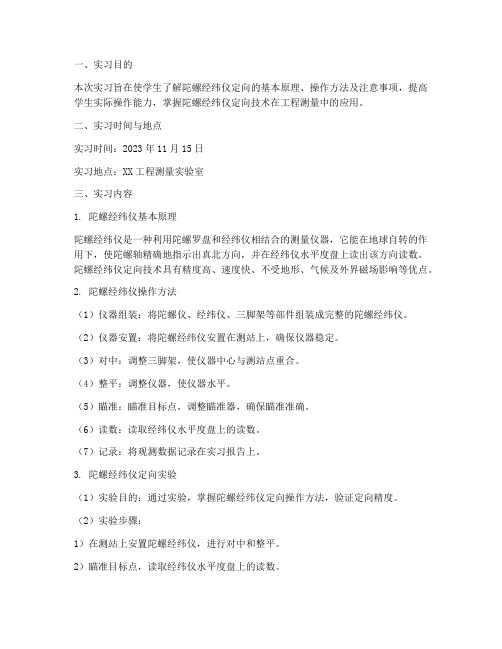 一、实习目的

本次实习旨在使学生了解陀螺经纬仪定向的基本原理、操作方法及注意事项，提高学生实际操作能力，掌握陀螺经纬仪定向技术在工程测量中的应用。

二、实习时间与地点

实习时间：2023 年 11 月 15 日

实习地点：XX 工程测量实验室

三、实习内容

1. 陀螺经纬仪基本原理

陀螺经纬仪是一种利用陀螺罗盘和经纬仪相结合的测量仪器，它能在地球自转的作用下，使陀螺轴精确地指示出真北方向，并在经纬仪水平度盘上读出该方向读数。陀螺经纬仪定向技术具有精度高、速度快、不受地形、气候及外界磁场影响等优点。

2. 陀螺经纬仪操作方法

（1）仪器组装：将陀螺仪、经纬仪、三脚架等部件组装成完整的陀螺经纬仪。

（2）仪器安置：将陀螺经纬仪安置在测站上，确保仪器稳定。

（3）对中：调整三脚架，使仪器中心与测站点重合。

（4）整平：调整仪器，使仪器水平。

（5）瞄准：瞄准目标点，调整瞄准器，确保瞄准准确。

（6）读数：读取经纬仪水平度盘上的读数。

（7）记录：将观测数据记录在实习报告上。

3. 陀螺经纬仪定向实验

（1）实验目的：通过实验，掌握陀螺经纬仪定向操作方法，验证定向精度。

（2）实验步骤：

1）在测站上安置陀螺经纬仪，进行对中和整平。

2）瞄准目标点，读取经纬仪水平度盘上的读数。